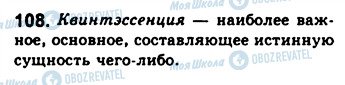 108. Квинтэссенция — наиболее важное, основное, составляющее истинную сущность чего-либо.

Моя Школа OBOZREVATEL